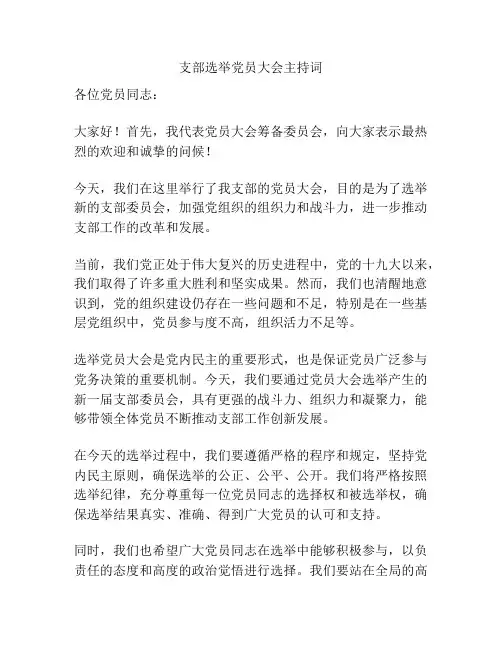 支部选举党员大会主持词

各位党员同志：

大家好！首先，我代表党员大会筹备委员会，向大家表示最热烈的欢迎和诚挚的问候！

今天，我们在这里举行了我支部的党员大会，目的是为了选举新的支部委员会，加强党组织的组织力和战斗力，进一步推动支部工作的改革和发展。

当前，我们党正处于伟大复兴的历史进程中，党的十九大以来，我们取得了许多重大胜利和坚实成果。然而，我们也清醒地意识到，党的组织建设仍存在一些问题和不足，特别是在一些基层党组织中，党员参与度不高，组织活力不足等。

选举党员大会是党内民主的重要形式，也是保证党员广泛参与党务决策的重要机制。今天，我们要通过党员大会选举产生的新一届支部委员会，具有更强的战斗力、组织力和凝聚力，能够带领全体党员不断推动支部工作创新发展。

在今天的选举过程中，我们要遵循严格的程序和规定，坚持党内民主原则，确保选举的公正、公平、公开。我们将严格按照选举纪律，充分尊重每一位党员同志的选择权和被选举权，确保选举结果真实、准确、得到广大党员的认可和支持。

同时，我们也希望广大党员同志在选举中能够积极参与，以负责任的态度和高度的政治觉悟进行选择。我们要站在全局的高